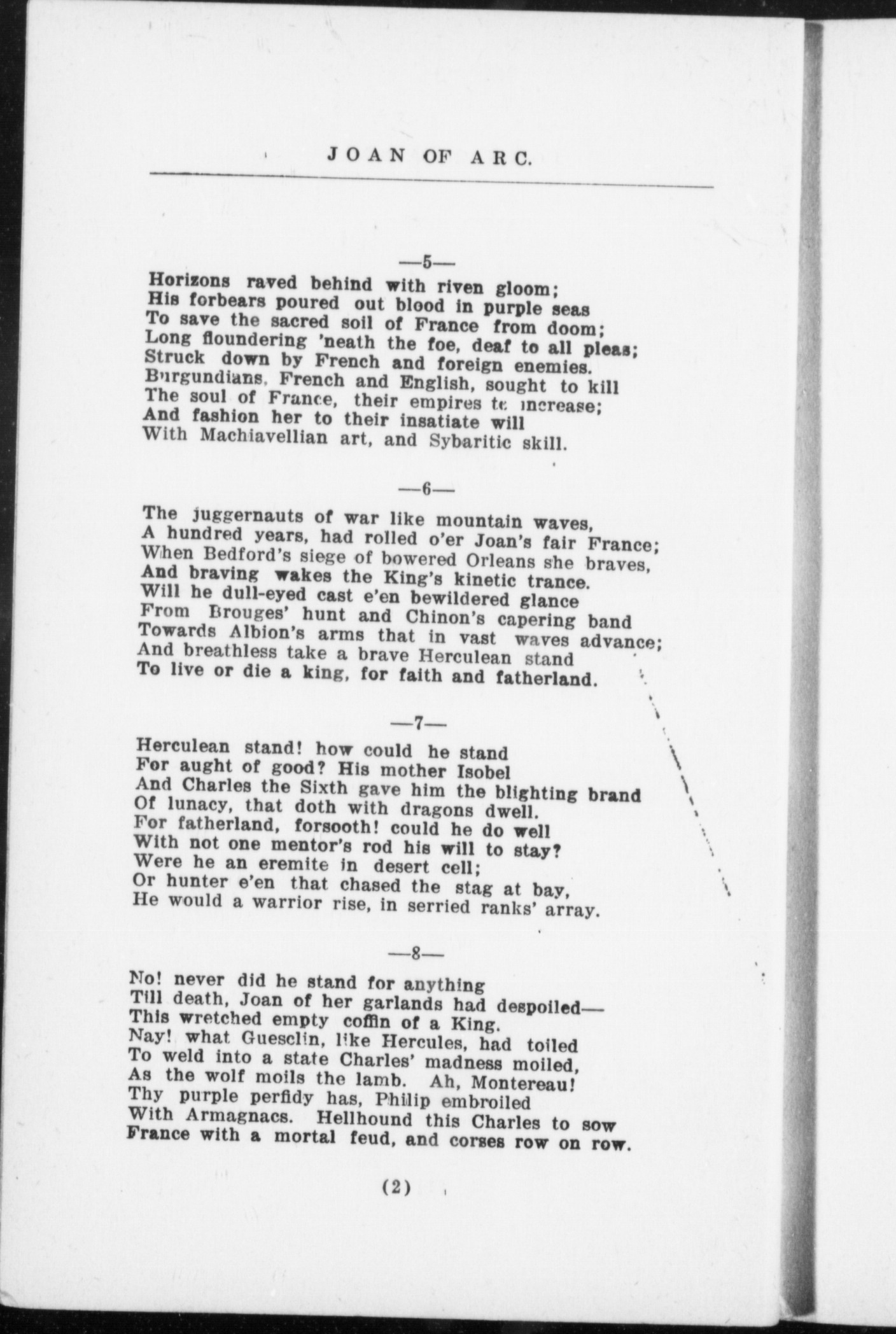 JOAN OF ARC.

—5—

Horizons raved behind with riven gloom;
His forbears poured out blood in purple seas
To save the sacred soil of France from doom;
Long floundering 'neath the foe, deaf to all pleas;
Struck down by French and foreign enemies.
Burgundians, French and English, sought to kill
The soul of France, their empires to increase;
And fashion her to their insatiate will
With Machiavellian art, and Sybaritic skill.

—6—

The juggernauts of war like mountain waves,
A hundred years, had rolled o'er Joan's fair France;
When Bedford's siege of bowered Orleans she braves,
And braving wakes the King's kinetic trance.
Will he dull-eyed cast e'en bewildered glance
From Brouges' hunt and Chinon's capering band
Towards Albion's arms that in vast waves advance;
And breathless take a brave Herculean stand
To live or die a king, for faith and fatherland.

—7—

Herculean stand! how could he stand
For aught of good? His mother Isobel
And Charles the Sixth gave him the blighting brand
Of lunacy, that doth with dragons dwell.
For fatherland, forsooth! could he do well
With not one mentor's rod his will to stay?
Were he an eremite in desert cell;
Or hunter e'en that chased the stag at bay,
He would a warrior rise, in serried ranks' array.

—8—

No! never did he stand for anything
Till death, Joan of her garlands had despoiled—
This wretched empty coffin of a King.
Nay! what Guesclin, like Hercules, had toiled
To weld into a state Charles' madness moiled,
As the wolf moils the lamb. Ah, Montereau!
Thy purple perfidy has, Philip embroiled
With Armagnacs. Hellhound this Charles to sow
France with a mortal feud, and corses row on row.

(2)